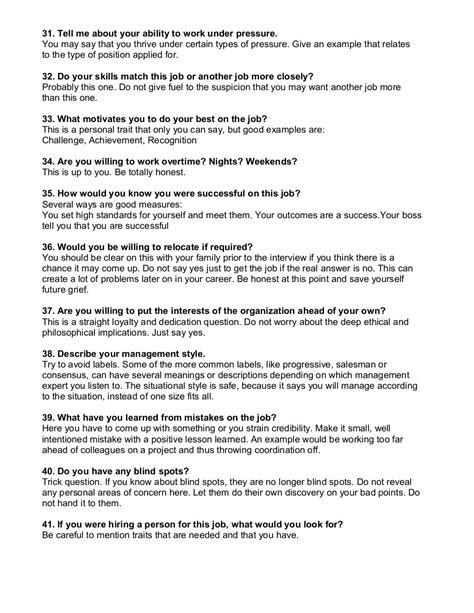 31. Tell me about your ability to work under pressure.
You may say that you thrive under certain types of pressure. Give an example that relates to the type of position applied for.

32. Do your skills match this job or another job more closely?
Probably this one. Do not give fuel to the suspicion that you may want another job more than this one.

33. What motivates you to do your best on the job?
This is a personal trait that only you can say, but good examples are:
Challenge, Achievement, Recognition

34. Are you willing to work overtime? Nights? Weekends?
This is up to you. Be totally honest.

35. How would you know you were successful on this job?
Several ways are good measures:
You set high standards for yourself and meet them. Your outcomes are a success.Your boss tell you that you are successful

36. Would you be willing to relocate if required?
You should be clear on this with your family prior to the interview if you think there is a chance it may come up. Do not say yes just to get the job if the real answer is no. This can create a lot of problems later on in your career. Be honest at this point and save yourself future grief.

37. Are you willing to put the interests of the organization ahead of your own?
This is a straight loyalty and dedication question. Do not worry about the deep ethical and philosophical implications. Just say yes.

38. Describe your management style.
Try to avoid labels. Some of the more common labels, like progressive, salesman or consensus, can have several meanings or descriptions depending on which management expert you listen to. The situational style is safe, because it says you will manage according to the situation, instead of one size fits all.

39. What have you learned from mistakes on the job?
Here you have to come up with something or you strain credibility. Make it small, well intentioned mistake with a positive lesson learned. An example would be working too far ahead of colleagues on a project and thus throwing coordination off.

40. Do you have any blind spots?
Trick question. If you know about blind spots, they are no longer blind spots. Do not reveal any personal areas of concern here. Let them do their own discovery on your bad points. Do not hand it to them.

41. If you were hiring a person for this job, what would you look for?
Be careful to mention traits that are needed and that you have.